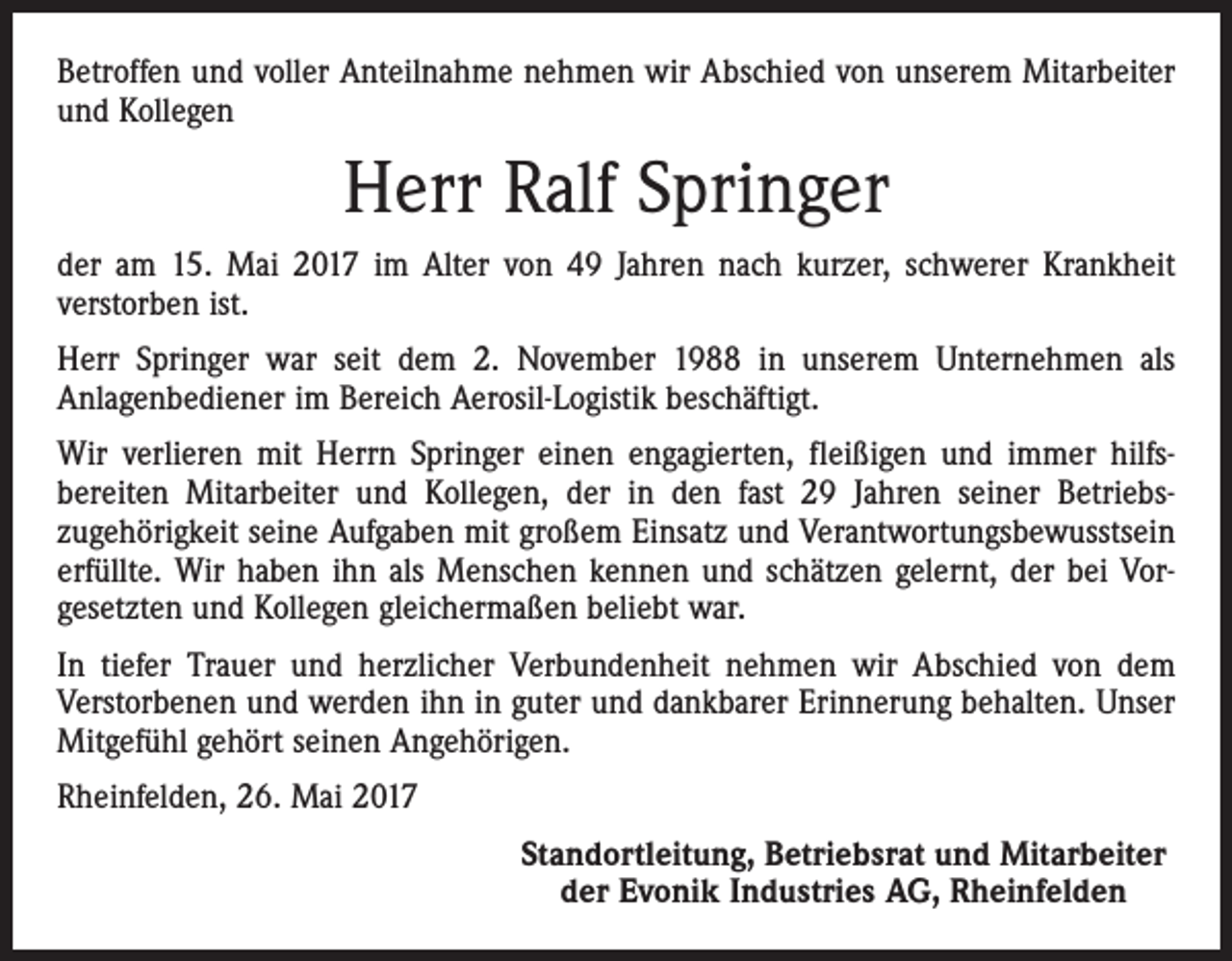 Betroffen und voller Anteilnahme nehmen wir Abschied von unserem Mitarbeiter und Kollegen

Herr Ralf Springer

der am 15. Mai 2017 im Alter von 49 Jahren nach kurzer, schwerer Krankheit verstorben ist.

Herr Springer war seit dem 2. November 1988 in unserem Unternehmen als Anlagenbediener im Bereich Aerosil-Logistik beschäftigt.

Wir verlieren mit Herrn Springer einen engagierten, fleißigen und immer hilfsbereiten Mitarbeiter und Kollegen, der in den fast 29 Jahren seiner Betriebszugehörigkeit seine Aufgaben mit großem Einsatz und Verantwortungsbewusstsein erfüllte. Wir haben ihn als Menschen kennen und schätzen gelernt, der bei Vorgesetzten und Kollegen gleichermaßen beliebt war.

In tiefer Trauer und herzlicher Verbundenheit nehmen wir Abschied von dem Verstorbenen und werden ihn in guter und dankbarer Erinnerung behalten. Unser Mitgefühl gehört seinen Angehörigen.

Rheinfelden, 26. Mai 2017

Standortleitung, Betriebsrat und Mitarbeiter
der Evonik Industries AG, Rheinfelden